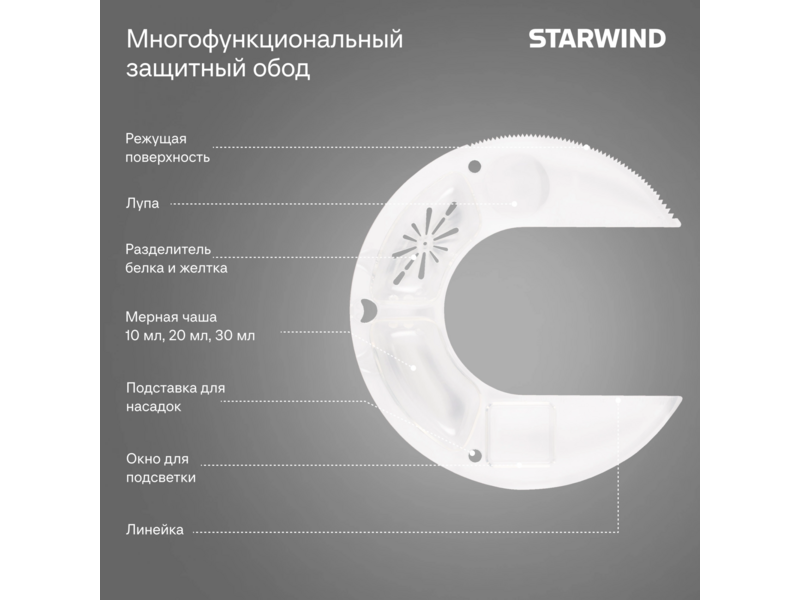 Многофункциональный защитный обод

STARWIND

Режущая поверхность

Лупа

Разделитель белка и желтка

Мерная чаша 10 мл, 20 мл, 30 мл

Подставка для насадок

Окно для подсветки

Линейка